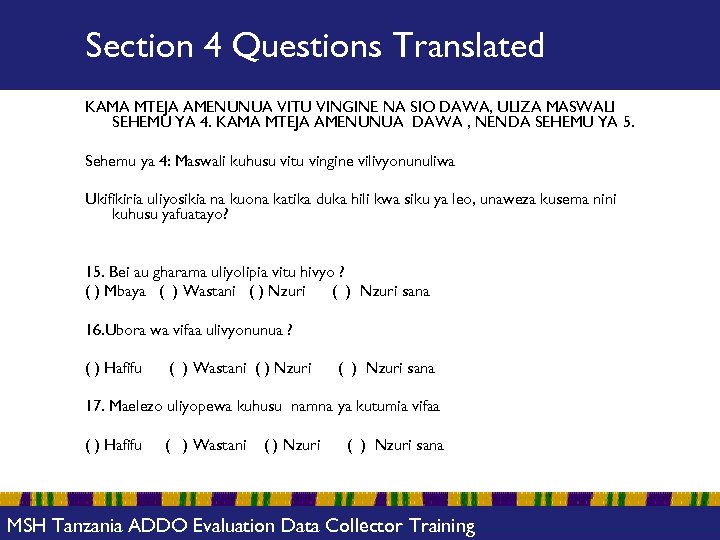 Section 4 Questions Translated

KAMA MTEJA AMENUNUA VITU VINGINE NA SIO DAWA, ULIZA MASWALI SEHEMU YA 4. KAMA MTEJA AMENUNUA DAWA , NENDA SEHEMU YA 5.

Sehemu ya 4: Maswali kuhusu vitu vingine vilivyonunuliwa

Ukifikiria uliyosikia na kuona katika duka hili kwa siku ya leo, unaweza kusema nini kuhusu yafuatayo?

15. Bei au gharama uliyolipia vitu hivyo ?
( ) Mbaya ( ) Wastani ( ) Nzuri ( ) Nzuri sana

16.Ubora wa vifaa ulivyonunua ?

( ) Hafifu ( ) Wastani ( ) Nzuri ( ) Nzuri sana

17. Maelezo uliyopewa kuhusu namna ya kutumia vifaa

( ) Hafifu ( ) Wastani ( ) Nzuri ( ) Nzuri sana

MSH Tanzania ADDO Evaluation Data Collector Training